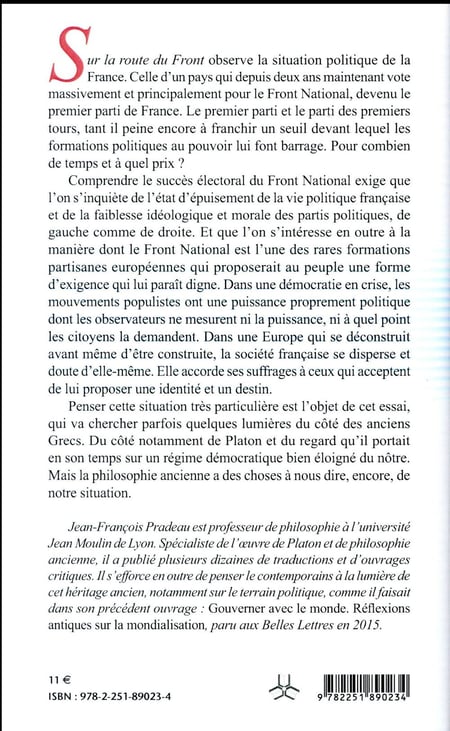 Sur la route du Front observe la situation politique de la France. Celle d'un pays qui depuis deux ans maintenant vote massivement et principalement pour le Front National, devenu le premier parti de France. Le premier parti et le parti des premiers tours, tant il peine encore à franchir un seuil devant lequel les formations politiques au pouvoir lui font barrage. Pour combien de temps et à quel prix ?

Comprendre le succès électoral du Front National exige que l'on s'inquiète de l'état d'épuisement de la vie politique française et de la faiblesse idéologique et morale des partis politiques, de gauche comme de droite. Et que l'on s'intéresse en outre à la manière dont le Front National est l'une des rares formations partisanes européennes qui proposerait au peuple une forme d'exigence qui lui paraît digne. Dans une démocratie en crise, les mouvements populistes ont une puissance proprement politique dont les observateurs ne mesurent ni la puissance, ni à quel point les citoyens la demandent. Dans une Europe qui se déconstruit avant même d'être construite, la société française se disperse et doute d'elle-même. Elle accorde ses suffrages à ceux qui acceptent de lui proposer une identité et un destin.

Penser cette situation très particulière est l'objet de cet essai, qui va chercher parfois quelques lumières du côté des anciens Grecs. Du côté notamment de Platon et du regard qu'il portait en son temps sur un régime démocratique bien éloigné du nôtre. Mais la philosophie ancienne a des choses à nous dire, encore, de notre situation.

Jean-François Pradeau est professeur de philosophie à l'université Jean Moulin de Lyon. Spécialiste de l'œuvre de Platon et de philosophie ancienne, il a publié plusieurs dizaines de traductions et d'ouvrages critiques. Il s'efforce en outre de penser le contemporains à la lumière de cet héritage ancien, notamment sur le terrain politique, comme il faisait dans son précédent ouvrage : Gouverner avec le monde. Réflexions antiques sur la mondialisation, paru aux Belles Lettres en 2015.

11 €
ISBN : 978-2-251-89023-4

9 782251 890234